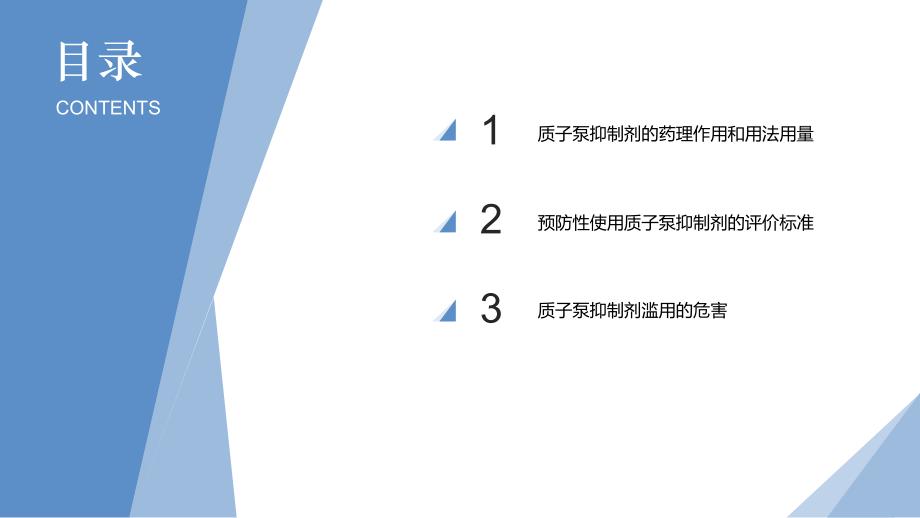 目录
CONTENTS

1 质子泵抑制剂的药理作用和用法用量

2 预防性使用质子泵抑制剂的评价标准

3 质子泵抑制剂滥用的危害